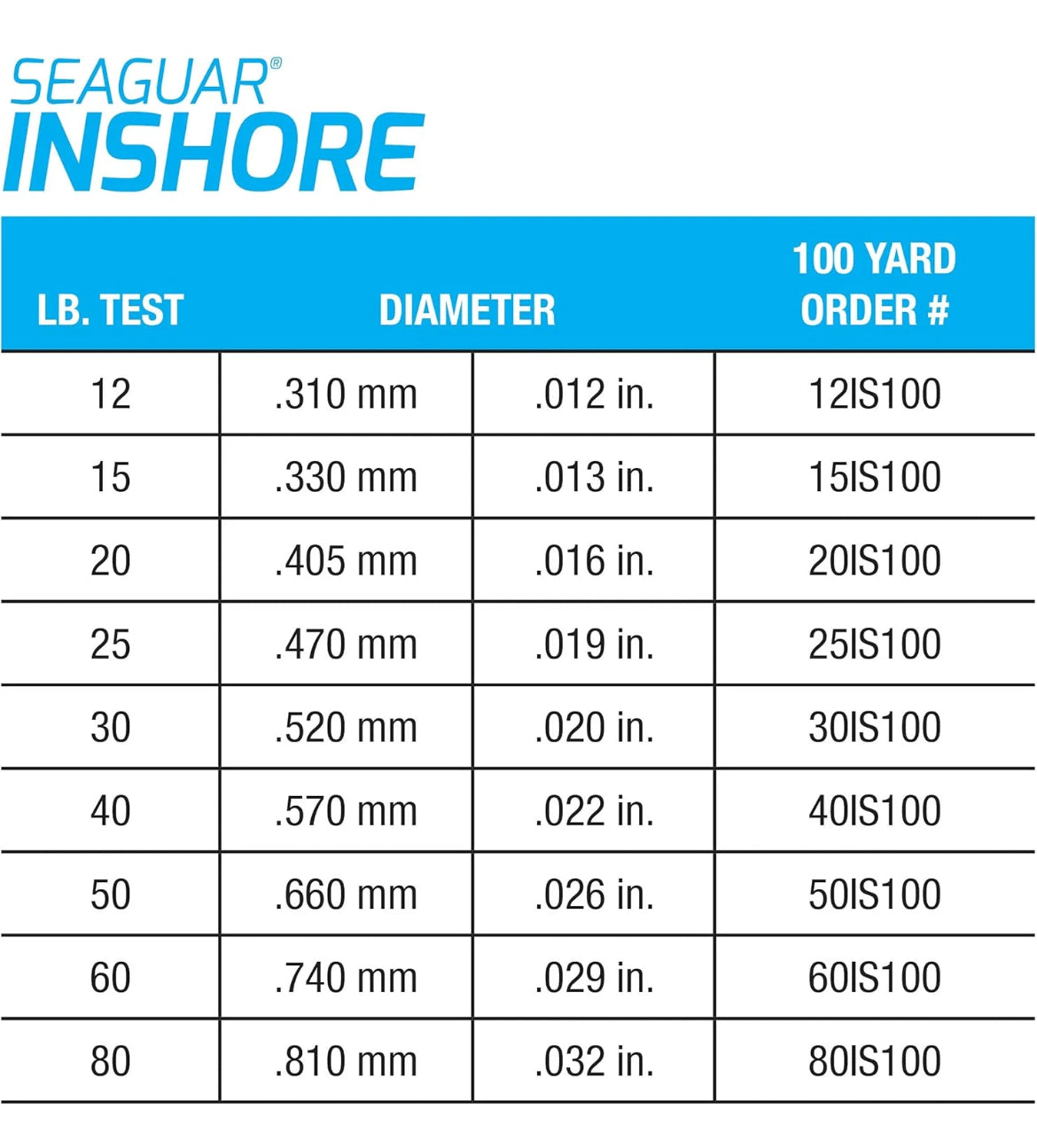 SEAGUAR®
INSHORE

| LB. TEST | DIAMETER | | 100 YARD ORDER # |
|---|---|---|---|
| 12 | .310 mm | .012 in. | 12IS100 |
| 15 | .330 mm | .013 in. | 15IS100 |
| 20 | .405 mm | .016 in. | 20IS100 |
| 25 | .470 mm | .019 in. | 25IS100 |
| 30 | .520 mm | .020 in. | 30IS100 |
| 40 | .570 mm | .022 in. | 40IS100 |
| 50 | .660 mm | .026 in. | 50IS100 |
| 60 | .740 mm | .029 in. | 60IS100 |
| 80 | .810 mm | .032 in. | 80IS100 |